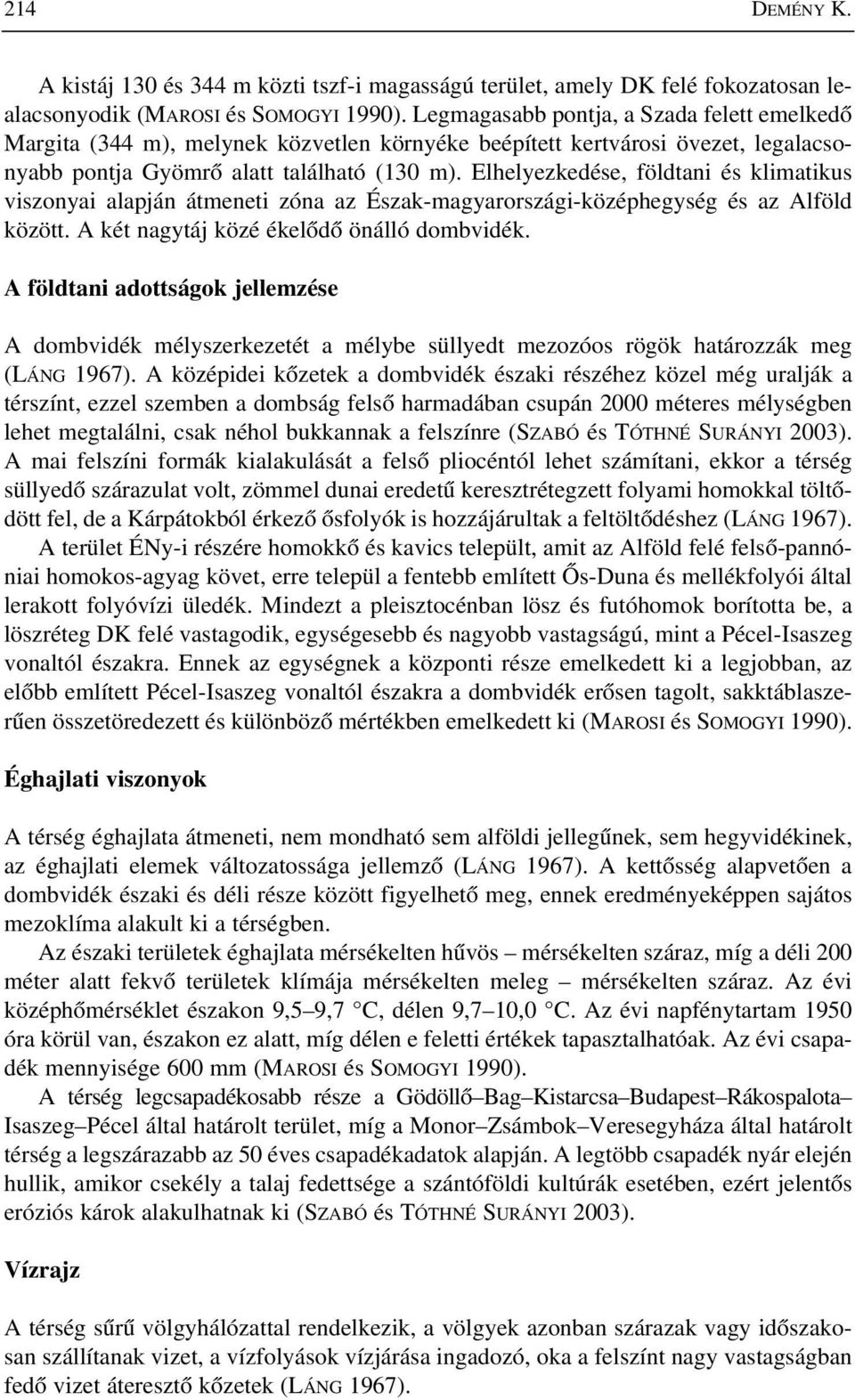 214 DEMÉNY K.

A kistáj 130 és 344 m közti tszf-i magasságú terület, amely DK felé fokozatosan lealacsonyodik (MAROSI és SOMOGYI 1990). Legmagasabb pontja, a Szada felett emelkedő Margita (344 m), melynek közvetlen környéke beépített kertvárosi övezet, legalacsonyabb pontja Gyömrő alatt található (130 m). Elhelyezkedése, földtani és klimatikus viszonyai alapján átmeneti zóna az Észak-magyarországi-középhegység és az Alföld között. A két nagytáj közé ékelődő önálló dombvidék.

A földtani adottságok jellemzése

A dombvidék mélyszerkezetét a mélybe süllyedt mezozóos rögök határozzák meg (LÁNG 1967). A középidei kőzetek a dombvidék északi részéhez közel még uralják a térszínt, ezzel szemben a dombság felső harmadában csupán 2000 méteres mélységben lehet megtalálni, csak néhol bukkannak a felszínre (SZABÓ és TÓTHNÉ SURÁNYI 2003). A mai felszíni formák kialakulását a felső pliocéntól lehet számítani, ekkor a térség süllyedő szárazulat volt, zömmel dunai eredetű keresztrétegzett folyami homokkal töltődött fel, de a Kárpátokból érkező ősfolyók is hozzájárultak a feltöltődéshez (LÁNG 1967).

A terület ÉNy-i részére homokkő és kavics települt, amit az Alföld felé felső-pannóniai homokos-agyag követ, erre települ a fentebb említett Ős-Duna és mellékfolyói által lerakott folyóvízi üledék. Mindezt a pleisztocénban lösz és futóhomok borította be, a löszréteg DK felé vastagodik, egységesebb és nagyobb vastagságú, mint a Pécel-Isaszeg vonaltól északra. Ennek az egységnek a központi része emelkedett ki a legjobban, az előbb említett Pécel-Isaszeg vonaltól északra a dombvidék erősen tagolt, sakktáblaszerűen összetöredezett és különböző mértékben emelkedett ki (MAROSI és SOMOGYI 1990).

Éghajlati viszonyok

A térség éghajlata átmeneti, nem mondható sem alföldi jellegűnek, sem hegyvidékinek, az éghajlati elemek változatossága jellemző (LÁNG 1967). A kettősség alapvetően a dombvidék északi és déli része között figyelhető meg, ennek eredményeképpen sajátos mezoklíma alakult ki a térségben.

Az északi területek éghajlata mérsékelten hűvös – mérsékelten száraz, míg a déli 200 méter alatt fekvő területek klímája mérsékelten meleg – mérsékelten száraz. Az évi középhőmérséklet északon 9,5–9,7 °C, délen 9,7–10,0 °C. Az évi napfénytartam 1950 óra körül van, északon ez alatt, míg délen e feletti értékek tapasztalhatóak. Az évi csapadék mennyisége 600 mm (MAROSI és SOMOGYI 1990).

A térség legcsapadékosabb része a Gödöllő–Bag–Kistarcsa–Budapest–Rákospalota–Isaszeg–Pécel által határolt terület, míg a Monor–Zsámbok–Veresegyháza által határolt térség a legszárazabb az 50 éves csapadékadatok alapján. A legtöbb csapadék nyár elején hullik, amikor csekély a talaj fedettsége a szántóföldi kultúrák esetében, ezért jelentős eróziós károk alakulhatnak ki (SZABÓ és TÓTHNÉ SURÁNYI 2003).

Vízrajz

A térség sűrű völgyhálózattal rendelkezik, a völgyek azonban szárazak vagy időszakosan szállítanak vizet, a vízfolyások vízjárása ingadozó, oka a felszínt nagy vastagságban fedő vizet áteresztő kőzetek (LÁNG 1967).